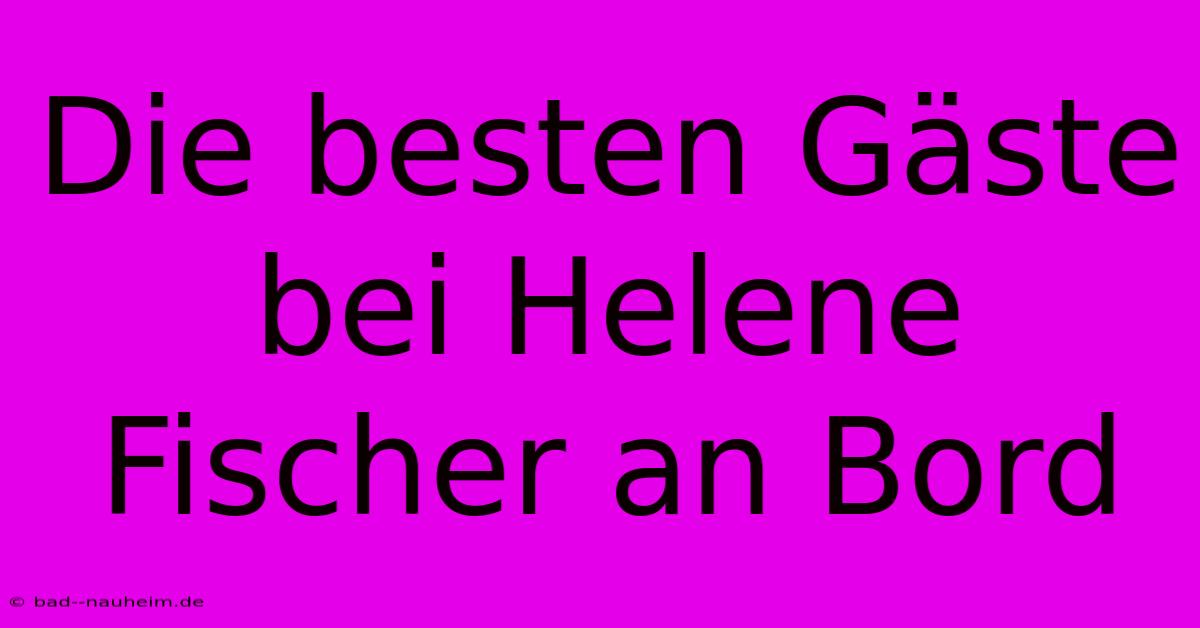 Die besten Gäste bei Helene Fischer an Bord

© bad--nauheim.de